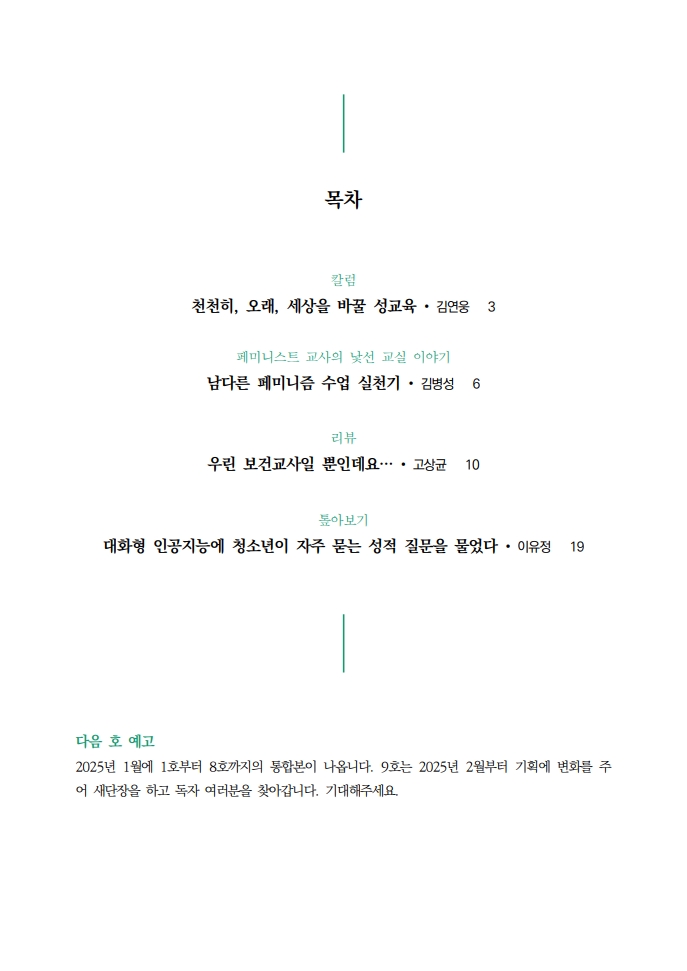 목차

칼럼
천천히, 오래, 세상을 바꿀 성교육 • 김연웅 3

페미니스트 교사의 낯선 교실 이야기
남다른 페미니즘 수업 실천기 • 김병성 6

리뷰
우린 보건교사일 뿐인데요… • 고상균 10

톺아보기
대화형 인공지능에 청소년이 자주 묻는 성적 질문을 물었다 • 이유정 19

다음 호 예고
2025년 1월에 1호부터 8호까지의 통합본이 나옵니다. 9호는 2025년 2월부터 기획에 변화를 주어 새단장을 하고 독자 여러분을 찾아갑니다. 기대해주세요.